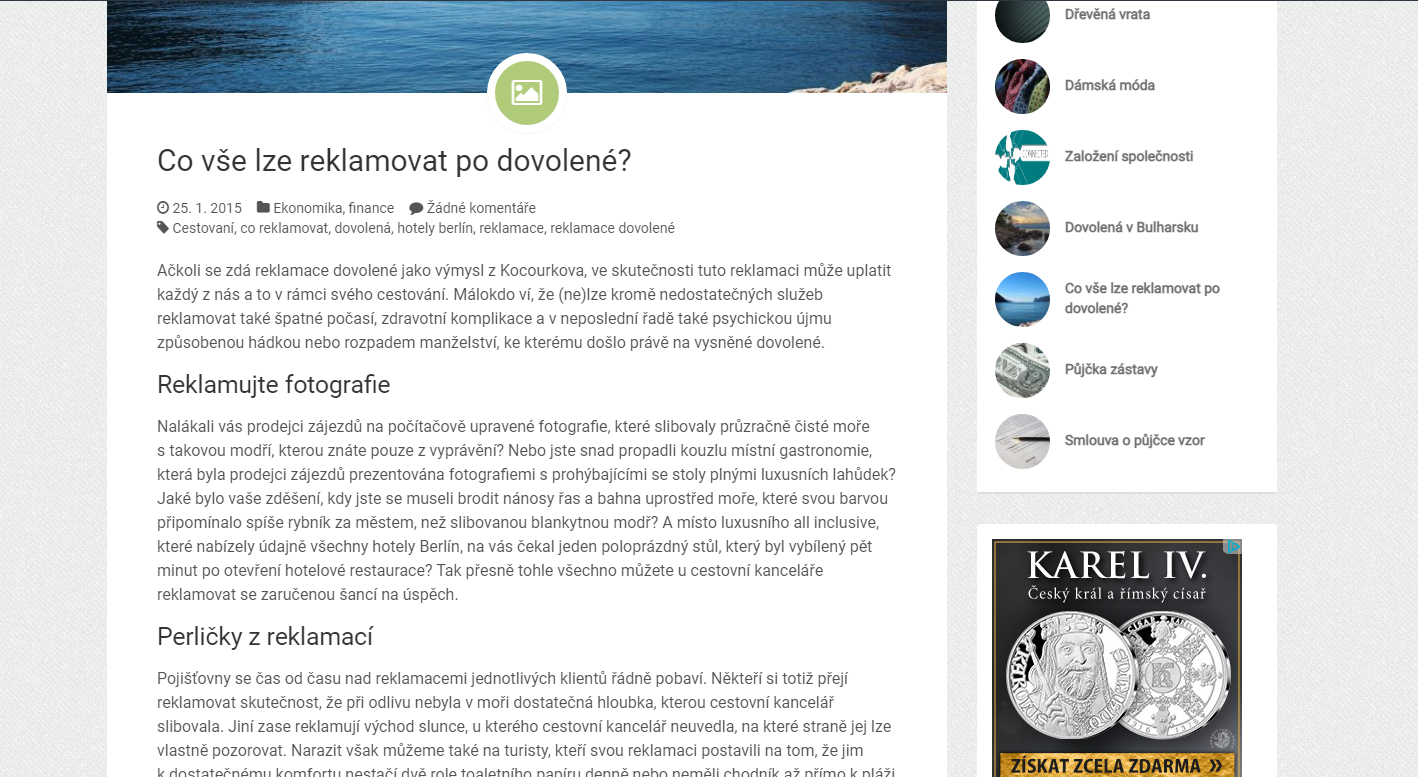 Co vše lze reklamovat po dovolené?

25. 1. 2015 Ekonomika, finance Žádné komentáře
Cestovaní, co reklamovat, dovolená, hotely berlín, reklamace, reklamace dovolené

Ačkoli se zdá reklamace dovolené jako výmysl z Kocourkova, ve skutečnosti tuto reklamaci může uplatit každý z nás a to v rámci svého cestování. Málokdo ví, že (ne)lze kromě nedostatečných služeb reklamovat také špatné počasí, zdravotní komplikace a v neposlední řadě také psychickou újmu způsobenou hádkou nebo rozpadem manželství, ke kterému došlo právě na vysněné dovolené.

Reklamujte fotografie

Nalákali vás prodejci zájezdů na počítačově upravené fotografie, které slibovaly průzračně čisté moře s takovou modří, kterou znáte pouze z vyprávění? Nebo jste snad propadli kouzlu místní gastronomie, která byla prodejci zájezdů prezentována fotografiemi s prohýbajícími se stoly plnými luxusních lahůdek? Jaké bylo vaše zděšení, kdy jste se museli brodit nánosy řas a bahna uprostřed moře, které svou barvou připomínalo spíše rybník za městem, než slibovanou blankytnou modř? A místo luxusního all inclusive, které nabízely údajně všechny hotely Berlín, na vás čekal jeden poloprázdný stůl, který byl vybílený pět minut po otevření hotelové restaurace? Tak přesně tohle všechno můžete u cestovní kanceláře reklamovat se zaručenou šancí na úspěch.

Perličky z reklamací

Pojišťovny se čas od času nad reklamacemi jednotlivých klientů řádně pobaví. Někteří si totiž přejí reklamovat skutečnost, že při odlivu nebyla v moři dostatečná hloubka, kterou cestovní kancelář slibovala. Jiní zase reklamují východ slunce, u kterého cestovní kancelář neuvedla, na které straně jej lze vlastně pozorovat. Narazit však můžeme také na turisty, kteří svou reklamaci postavili na tom, že jim k dostatečnému komfortu nestačí dvě role toaletního papíru denně nebo neměli chodník až přímo k pláži

Dřevěná vrata
Dámská móda
Založení společnosti
Dovolená v Bulharsku
Co vše lze reklamovat po dovolené?
Půjčka zástavy
Smlouva o půjčce vzor

KAREL IV.
Český král a římský císař
ZÍSKAT ZCELA ZDARMA »